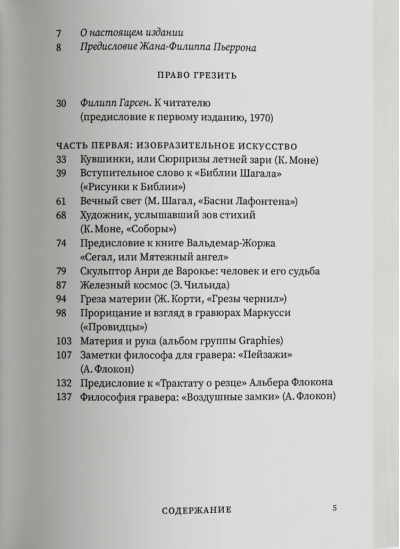 7 О настоящем издании
8 Предисловие Жана-Филиппа Пьеррона

ПРАВО ГРЕЗИТЬ

30 Филипп Гарсен. К читателю (предисловие к первому изданию, 1970)

ЧАСТЬ ПЕРВАЯ: ИЗОБРАЗИТЕЛЬНОЕ ИСКУССТВО
33 Кувшинки, или Сюрпризы летней зари (К. Моне)
39 Вступительное слово к «Библии Шагала» («Рисунки к Библии»)
61 Вечный свет (М. Шагал, «Басни Лафонтена»)
68 Художник, услышавший зов стихий (К. Моне, «Соборы»)
74 Предисловие к книге Вальдемар-Жоржа «Сегал, или Мятежный ангел»
79 Скульптор Анри де Варокье: человек и его судьба
87 Железный космос (Э. Чильида)
94 Греза материи (Ж. Корти, «Грезы чернил»)
98 Прорицание и взгляд в гравюрах Маркусси («Провидцы»)
103 Материя и рука (альбом группы Graphies)
107 Заметки философа для гравера: «Пейзажи» (А. Флокон)
132 Предисловие к «Трактату о резце» Альбера Флокона
137 Философия гравера: «Воздушные замки» (А. Флокон)

СОДЕРЖАНИЕ 5